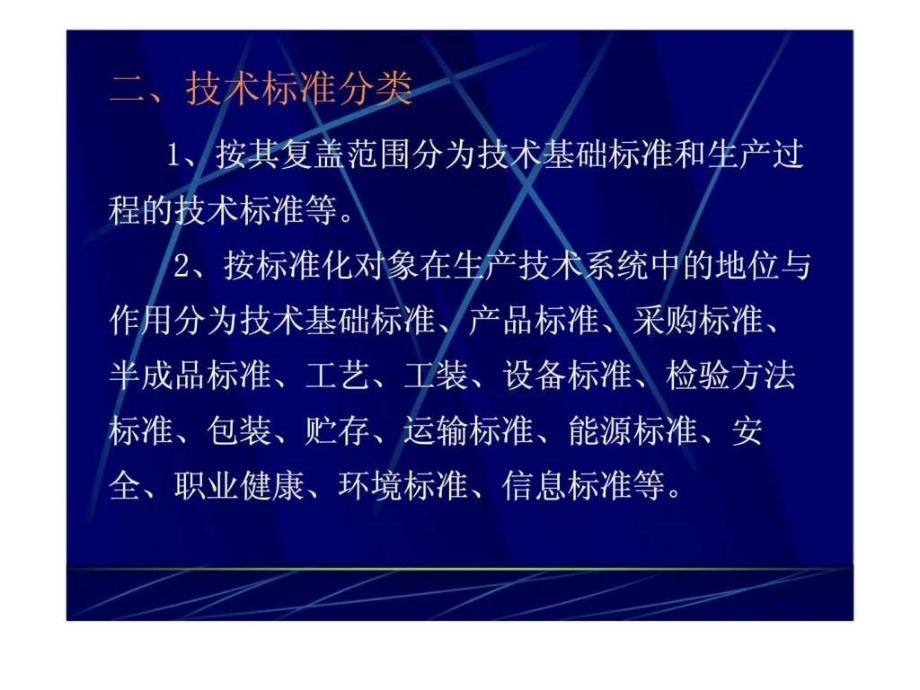 二、技术标准分类

1、按其复盖范围分为技术基础标准和生产过程的技术标准等。

2、按标准化对象在生产技术系统中的地位与作用分为技术基础标准、产品标准、采购标准、半成品标准、工艺、工装、设备标准、检验方法标准、包装、贮存、运输标准、能源标准、安全、职业健康、环境标准、信息标准等。